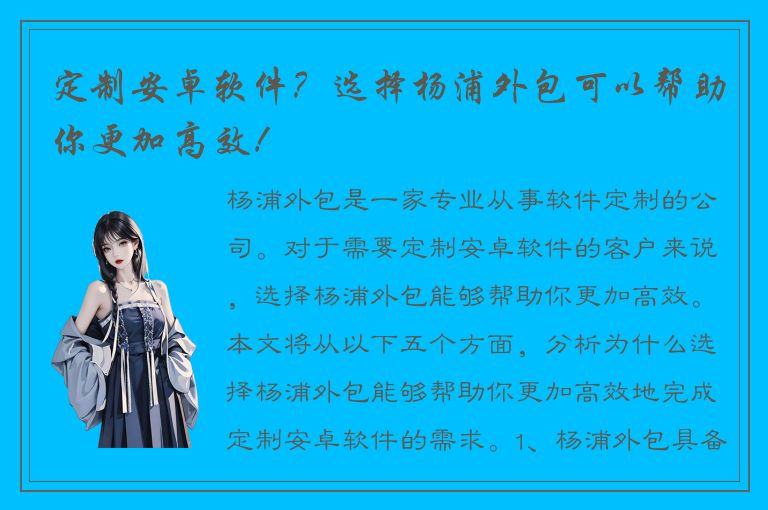 定制安卓软件？选择杨浦外包可以帮助你更加高效！

杨浦外包是一家专业从事软件定制的公司。对于需要定制安卓软件的客户来说，选择杨浦外包能够帮助你更加高效。本文将从以下五个方面，分析为什么选择杨浦外包能够帮助你更加高效地完成定制安卓软件的需求。1、杨浦外包具备